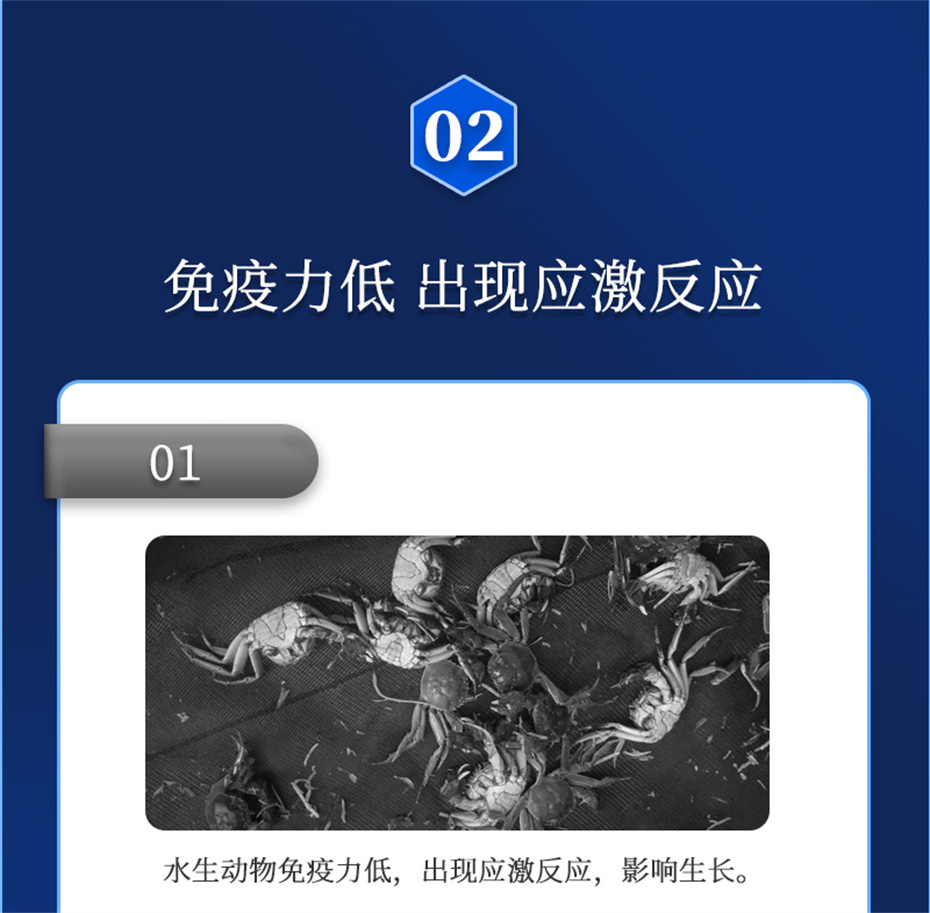 02

免疫力低 出现应激反应

01

水生动物免疫力低，出现应激反应，影响生长。